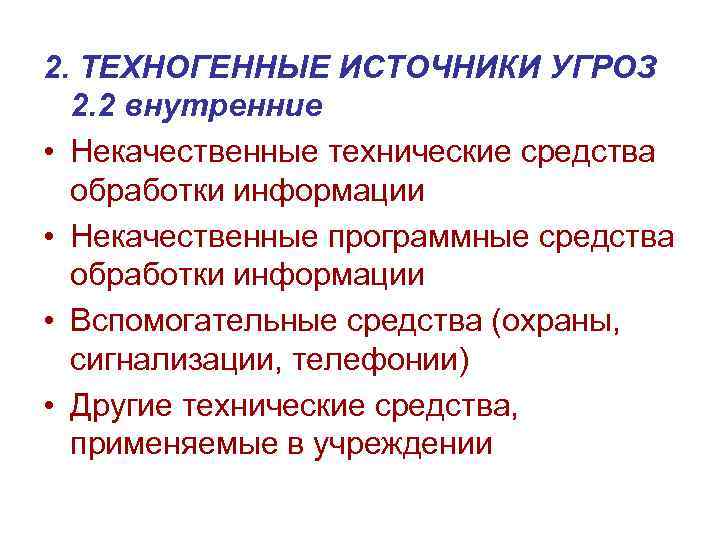 2. ТЕХНОГЕННЫЕ ИСТОЧНИКИ УГРОЗ
2.2 внутренние

• Некачественные технические средства обработки информации
• Некачественные программные средства обработки информации
• Вспомогательные средства (охраны, сигнализации, телефонии)
• Другие технические средства, применяемые в учреждении